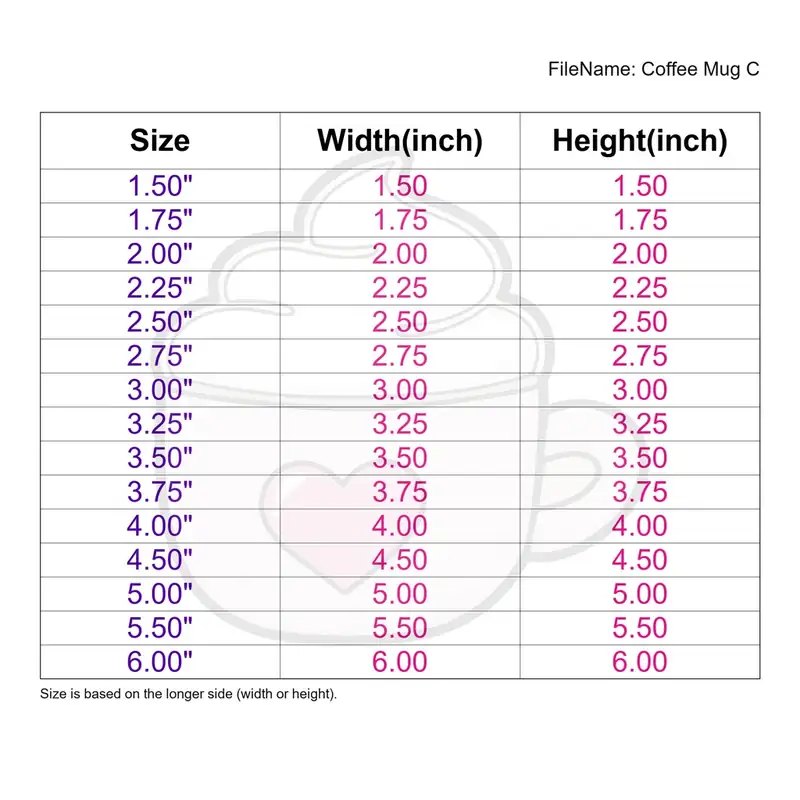 FileName: Coffee Mug C

| Size | Width(inch) | Height(inch) |
|---|---|---|
| 1.50" | 1.50 | 1.50 |
| 1.75" | 1.75 | 1.75 |
| 2.00" | 2.00 | 2.00 |
| 2.25" | 2.25 | 2.25 |
| 2.50" | 2.50 | 2.50 |
| 2.75" | 2.75 | 2.75 |
| 3.00" | 3.00 | 3.00 |
| 3.25" | 3.25 | 3.25 |
| 3.50" | 3.50 | 3.50 |
| 3.75" | 3.75 | 3.75 |
| 4.00" | 4.00 | 4.00 |
| 4.50" | 4.50 | 4.50 |
| 5.00" | 5.00 | 5.00 |
| 5.50" | 5.50 | 5.50 |
| 6.00" | 6.00 | 6.00 |

Size is based on the longer side (width or height).